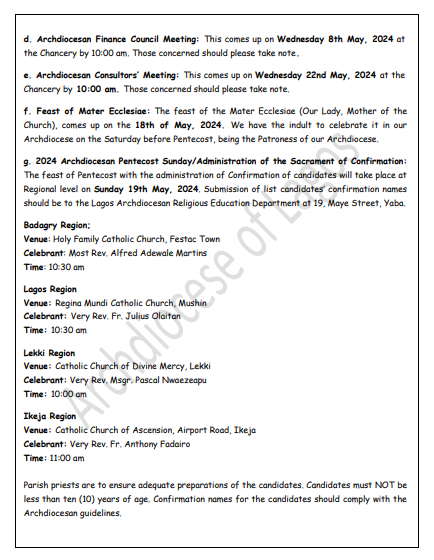 d. Archdiocesan Finance Council Meeting: This comes up on Wednesday 8th May, 2024 at the Chancery by 10:00 am. Those concerned should please take note.

e. Archdiocesan Consultors' Meeting: This comes up on Wednesday 22nd May, 2024 at the Chancery by 10:00 am. Those concerned should please take note.

f. Feast of Mater Ecclesiae: The feast of the Mater Ecclesiae (Our Lady, Mother of the Church), comes up on the 18th of May, 2024. We have the indult to celebrate it in our Archdiocese on the Saturday before Pentecost, being the Patroness of our Archdiocese.

g. 2024 Archdiocesan Pentecost Sunday/Administration of the Sacrament of Confirmation: The feast of Pentecost with the administration of Confirmation of candidates will take place at Regional level on Sunday 19th May, 2024. Submission of list candidates' confirmation names should be to the Lagos Archdiocesan Religious Education Department at 19, Maye Street, Yaba.

Badagry Region;
Venue: Holy Family Catholic Church, Festac Town
Celebrant: Most Rev. Alfred Adewale Martins
Time: 10:30 am

Lagos Region
Venue: Regina Mundi Catholic Church, Mushin
Celebrant: Very Rev. Fr. Julius Olaitan
Time: 10:30 am

Lekki Region
Venue: Catholic Church of Divine Mercy, Lekki
Celebrant: Very Rev. Msgr. Pascal Nwaezeapu
Time: 10:00 am

Ikeja Region
Venue: Catholic Church of Ascension, Airport Road, Ikeja
Celebrant: Very Rev. Fr. Anthony Fadairo
Time: 11:00 am

Parish priests are to ensure adequate preparations of the candidates. Candidates must NOT be less than ten (10) years of age. Confirmation names for the candidates should comply with the Archdiocesan guidelines.

Archdiocese of Lagos